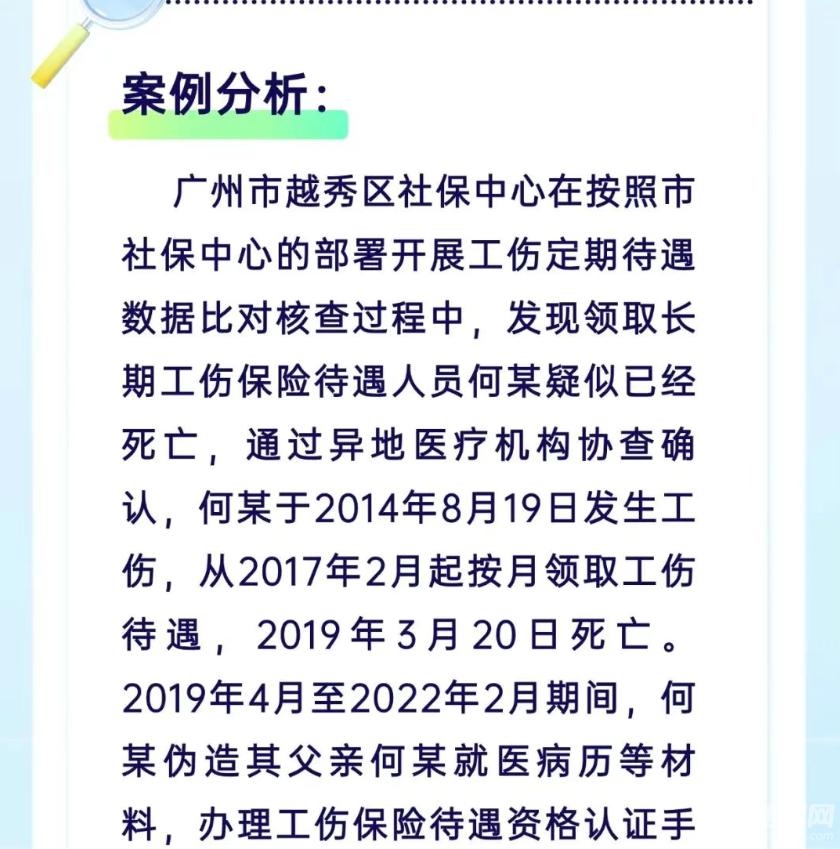 案例分析：

广州市越秀区社保中心在按照市社保中心的部署开展工伤定期待遇数据比对核查过程中，发现领取长期工伤保险待遇人员何某疑似已经死亡，通过异地医疗机构协查确认，何某于2014年8月19日发生工伤，从2017年2月起按月领取工伤待遇，2019年3月20日死亡。2019年4月至2022年2月期间，何某伪造其父亲何某就医病历等材料，办理工伤保险待遇资格认证手